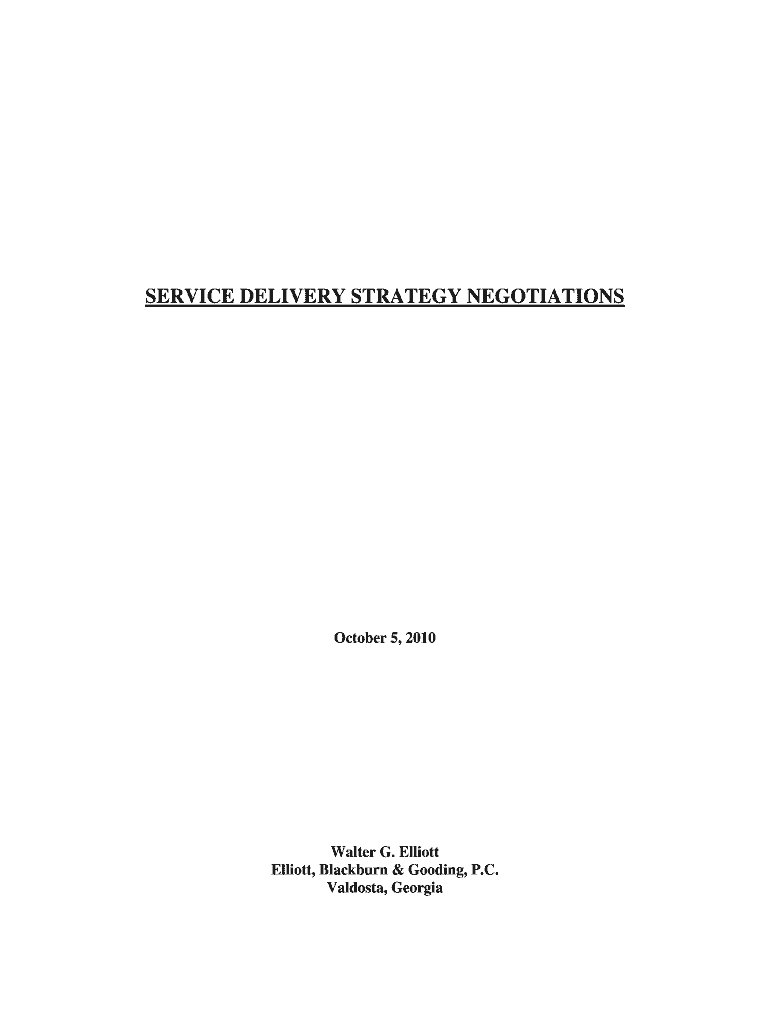 SERVICE DELIVERY STRATEGY NEGOTIATIONS

October 5, 2010

Walter G. Elliott
Elliott, Blackburn & Gooding, P.C.
Valdosta, Georgia